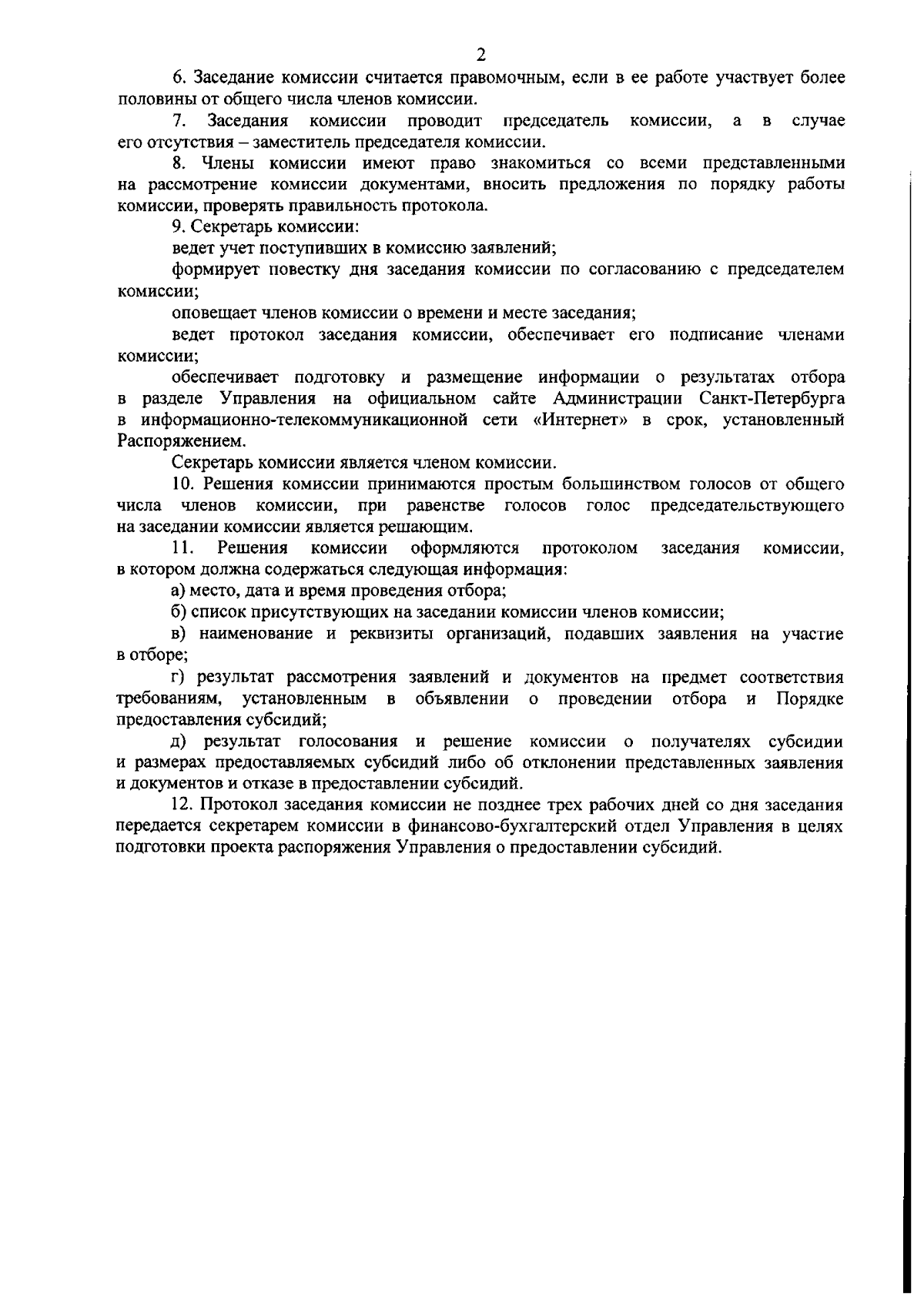 2

6. Заседание комиссии считается правомочным, если в ее работе участвует более половины от общего числа членов комиссии.

7. Заседания комиссии проводит председатель комиссии, а в случае его отсутствия – заместитель председателя комиссии.

8. Члены комиссии имеют право знакомиться со всеми представленными на рассмотрение комиссии документами, вносить предложения по порядку работы комиссии, проверять правильность протокола.

9. Секретарь комиссии:

ведет учет поступивших в комиссию заявлений;

формирует повестку дня заседания комиссии по согласованию с председателем комиссии;

оповещает членов комиссии о времени и месте заседания;

ведет протокол заседания комиссии, обеспечивает его подписание членами комиссии;

обеспечивает подготовку и размещение информации о результатах отбора в разделе Управления на официальном сайте Администрации Санкт-Петербурга в информационно-телекоммуникационной сети «Интернет» в срок, установленный Распоряжением.

Секретарь комиссии является членом комиссии.

10. Решения комиссии принимаются простым большинством голосов от общего числа членов комиссии, при равенстве голосов голос председательствующего на заседании комиссии является решающим.

11. Решения комиссии оформляются протоколом заседания комиссии, в котором должна содержаться следующая информация:

а) место, дата и время проведения отбора;

б) список присутствующих на заседании комиссии членов комиссии;

в) наименование и реквизиты организаций, подавших заявления на участие в отборе;

г) результат рассмотрения заявлений и документов на предмет соответствия требованиям, установленным в объявлении о проведении отбора и Порядке предоставления субсидий;

д) результат голосования и решение комиссии о получателях субсидии и размерах предоставляемых субсидий либо об отклонении представленных заявления и документов и отказе в предоставлении субсидий.

12. Протокол заседания комиссии не позднее трех рабочих дней со дня заседания передается секретарем комиссии в финансово-бухгалтерский отдел Управления в целях подготовки проекта распоряжения Управления о предоставлении субсидий.